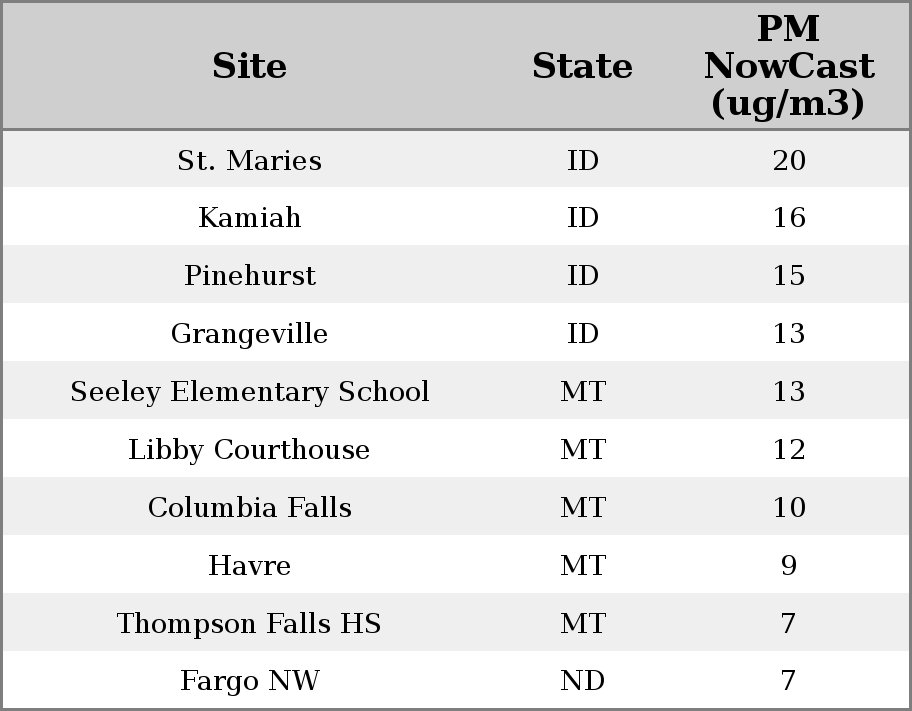 | Site | State | PM NowCast (ug/m3) |
|---|---|---|
| St. Maries | ID | 20 |
| Kamiah | ID | 16 |
| Pinehurst | ID | 15 |
| Grangeville | ID | 13 |
| Seeley Elementary School | MT | 13 |
| Libby Courthouse | MT | 12 |
| Columbia Falls | MT | 10 |
| Havre | MT | 9 |
| Thompson Falls HS | MT | 7 |
| Fargo NW | ND | 7 |